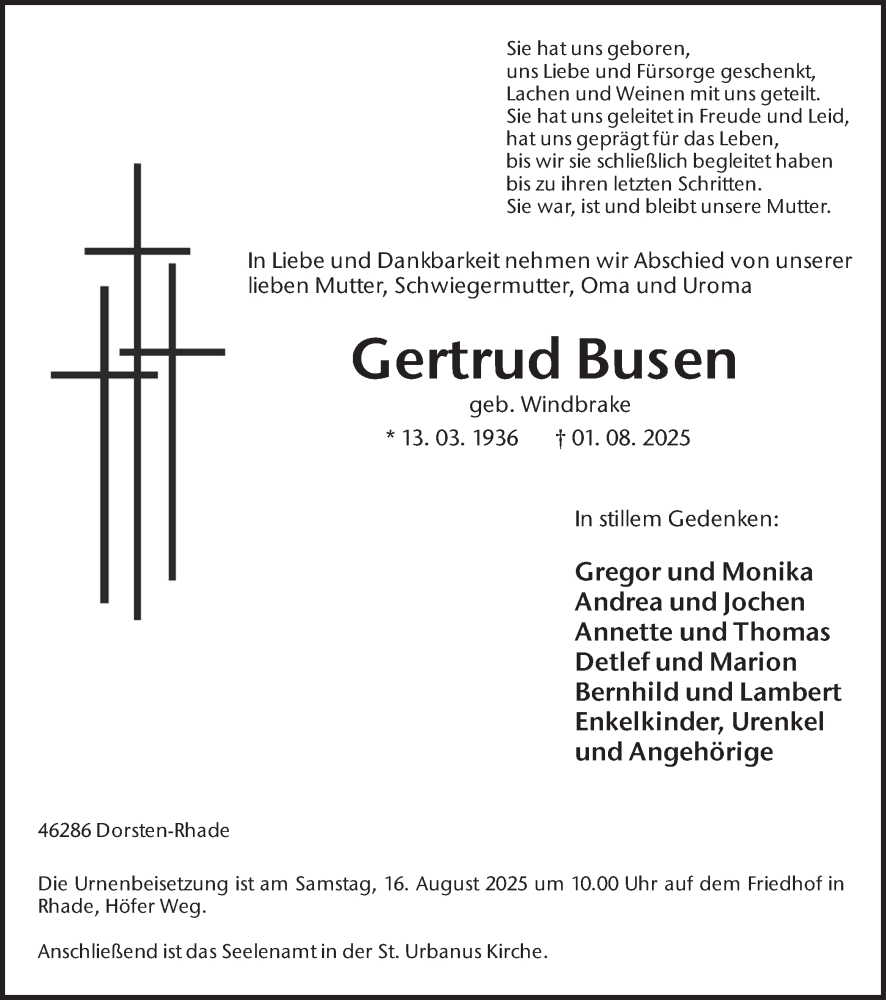 Sie hat uns geboren,
uns Liebe und Fürsorge geschenkt,
Lachen und Weinen mit uns geteilt.
Sie hat uns geleitet in Freude und Leid,
hat uns geprägt für das Leben,
bis wir sie schließlich begleitet haben
bis zu ihren letzten Schritten.
Sie war, ist und bleibt unsere Mutter.

In Liebe und Dankbarkeit nehmen wir Abschied von unserer lieben Mutter, Schwiegermutter, Oma und Uroma

Gertrud Busen

geb. Windbrake

* 13. 03. 1936 † 01. 08. 2025

In stillem Gedenken:

Gregor und Monika
Andrea und Jochen
Annette und Thomas
Detlef und Marion
Bernhild und Lambert
Enkelkinder, Urenkel
und Angehörige

46286 Dorsten-Rhade

Die Urnenbeisetzung ist am Samstag, 16. August 2025 um 10.00 Uhr auf dem Friedhof in Rhade, Höfer Weg.

Anschließend ist das Seelenamt in der St. Urbanus Kirche.